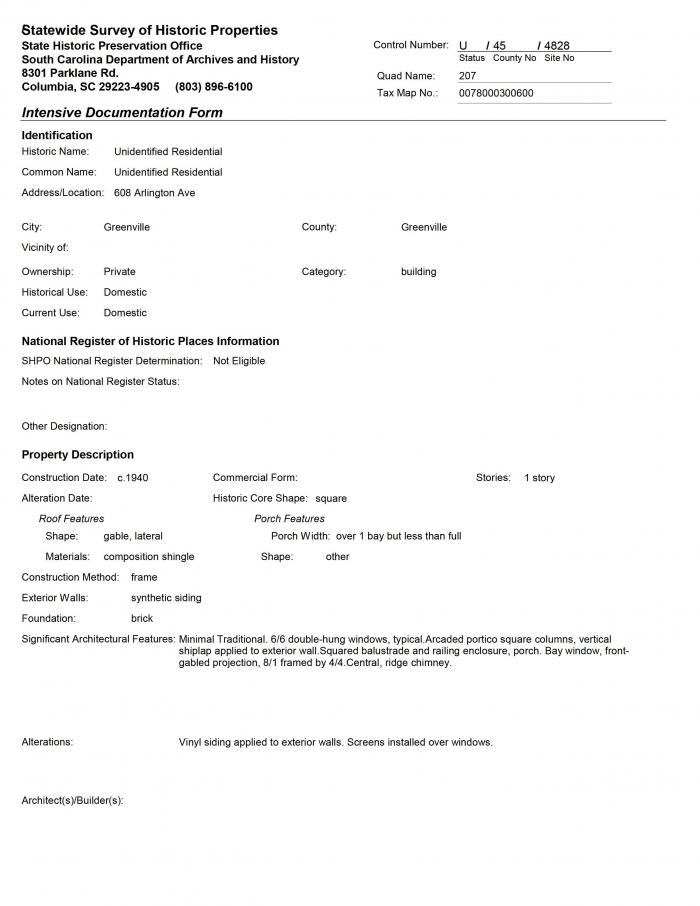 Statewide Survey of Historic Properties
State Historic Preservation Office
South Carolina Department of Archives and History
8301 Parklane Rd.
Columbia, SC 29223-4905 (803) 896-6100

Control Number: U / 45 / 4828
Status County No Site No
Quad Name: 207
Tax Map No.: 0078000300600

Intensive Documentation Form

Identification
Historic Name: Unidentified Residential
Common Name: Unidentified Residential
Address/Location: 608 Arlington Ave

City: Greenville
County: Greenville
Vicinity of:
Ownership: Private
Category: building
Historical Use: Domestic
Current Use: Domestic

National Register of Historic Places Information
SHPO National Register Determination: Not Eligible
Notes on National Register Status:

Other Designation:

Property Description
Construction Date: c.1940
Commercial Form:
Stories: 1 story
Alteration Date:
Historic Core Shape: square
Roof Features
Shape: gable, lateral
Materials: composition shingle
Porch Features
Porch Width: over 1 bay but less than full
Shape: other
Construction Method: frame
Exterior Walls: synthetic siding
Foundation: brick
Significant Architectural Features: Minimal Traditional. 6/6 double-hung windows, typical.Arcaded portico square columns, vertical shiplap applied to exterior wall.Squared balustrade and railing enclosure, porch. Bay window, front-gabled projection, 8/1 framed by 4/4.Central, ridge chimney.

Alterations: Vinyl siding applied to exterior walls. Screens installed over windows.

Architect(s)/Builder(s):